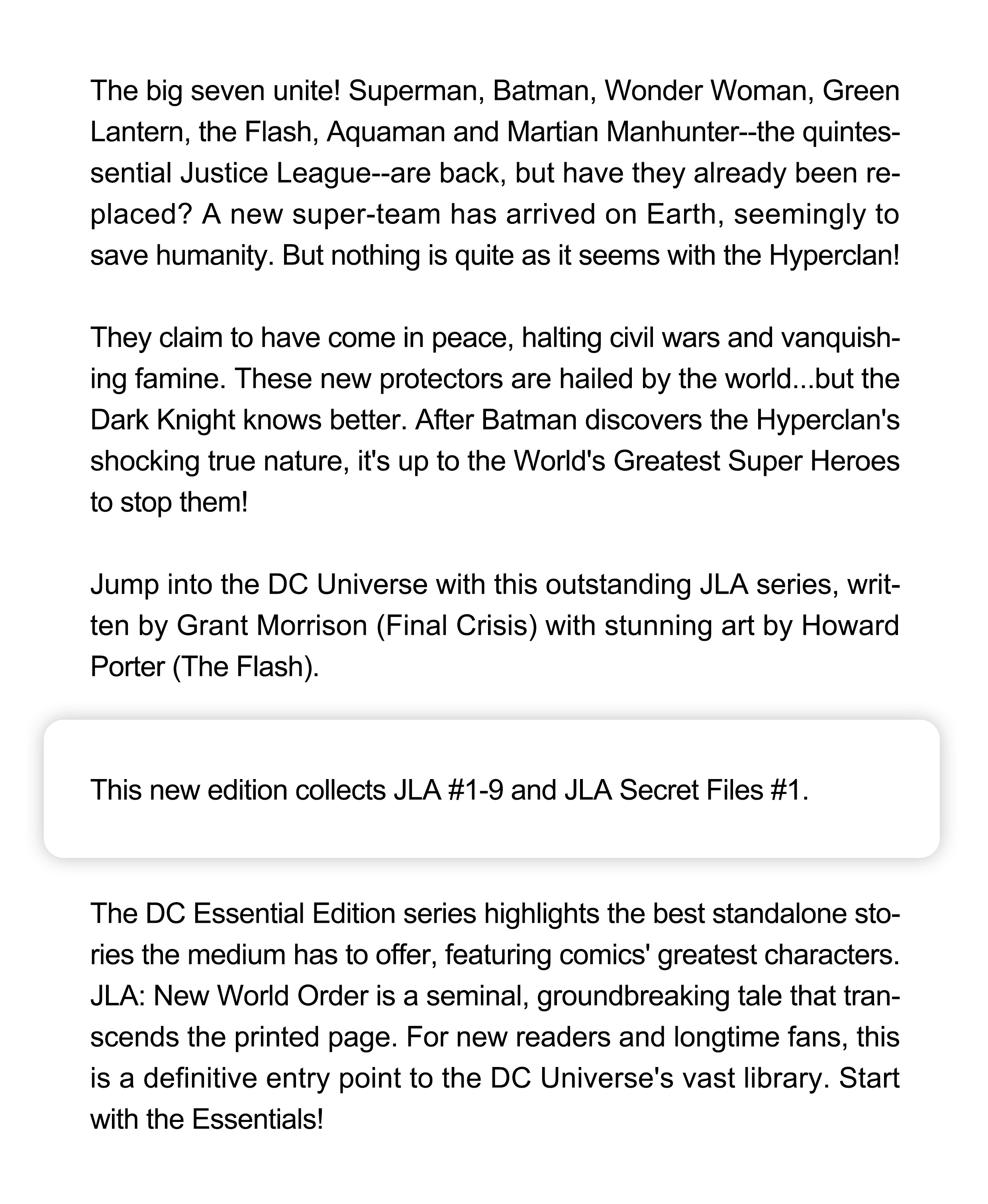 The big seven unite! Superman, Batman, Wonder Woman, Green Lantern, the Flash, Aquaman and Martian Manhunter--the quintessential Justice League--are back, but have they already been replaced? A new super-team has arrived on Earth, seemingly to save humanity. But nothing is quite as it seems with the Hyperclan!

They claim to have come in peace, halting civil wars and vanquishing famine. These new protectors are hailed by the world...but the Dark Knight knows better. After Batman discovers the Hyperclan's shocking true nature, it's up to the World's Greatest Super Heroes to stop them!

Jump into the DC Universe with this outstanding JLA series, written by Grant Morrison (Final Crisis) with stunning art by Howard Porter (The Flash).

This new edition collects JLA #1-9 and JLA Secret Files #1.

The DC Essential Edition series highlights the best standalone stories the medium has to offer, featuring comics' greatest characters. JLA: New World Order is a seminal, groundbreaking tale that transcends the printed page. For new readers and longtime fans, this is a definitive entry point to the DC Universe's vast library. Start with the Essentials!